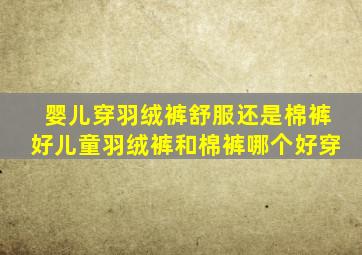 婴儿穿羽绒裤舒服还是棉裤好儿童羽绒裤和棉裤哪个好穿